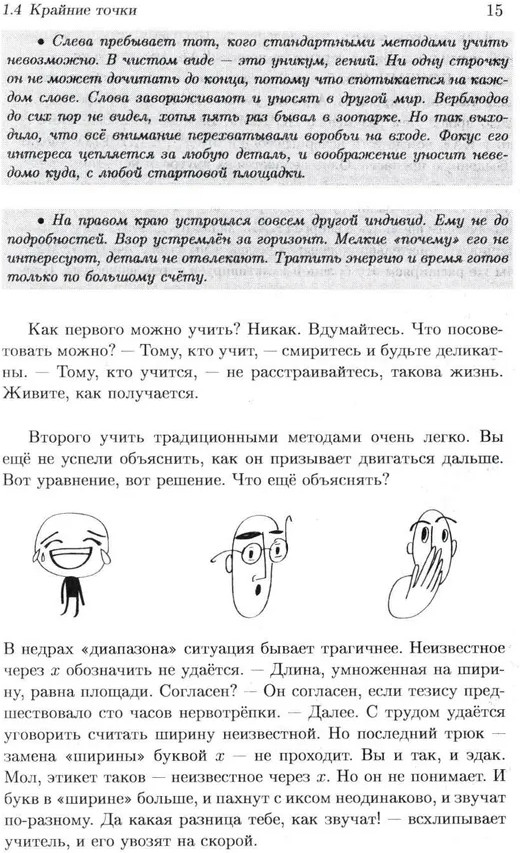 1.4 Крайние точки 15

• Слева пребывает тот, кого стандартными методами учить невозможно. В чистом виде — это уникум, гений. Ни одну строчку он не может дочитать до конца, потому что спотыкается на каждом слове. Слова завораживают и уносят в другой мир. Верблюдов до сих пор не видел, хотя пять раз бывал в зоопарке. Но так выходило, что всё внимание перехватывали воробьи на входе. Фокус его интереса цепляется за любую деталь, и воображение уносит неведомо куда, с любой стартовой площадки.

• На правом краю устроился совсем другой индивид. Ему не до подробностей. Взор устремлён за горизонт. Мелкие «почему» его не интересуют, детали не отвлекают. Тратить энергию и время готов только по большому счёту.

Как первого можно учить? Никак. Вдумайтесь. Что посоветовать можно? — Тому, кто учит, — смиритесь и будьте деликатны. — Тому, кто учится, — не расстраивайтесь, такова жизнь. Живите, как получается.

Второго учить традиционными методами очень легко. Вы ещё не успели объяснить, как он призывает двигаться дальше. Вот уравнение, вот решение. Что ещё объяснять?

В недрах «диапазона» ситуация бывает трагичнее. Неизвестное через $x$ обозначить не удаётся. — Длина, умноженная на ширину, равна площади. Согласен? — Он согласен, если тезису предшествовало сто часов нервотрёпки. — Далее. С трудом удаётся уговорить считать ширину неизвестной. Но последний трюк — замена «ширины» буквой $x$ — не проходит. Вы и так, и эдак. Мол, этикет таков — неизвестное через $x$. Но он не понимает. И букв в «ширине» больше, и пахнут с иксом неодинаково, и звучат по-разному. Да какая разница тебе, как звучат! — всхлипывает учитель, и его увозят на скорой.